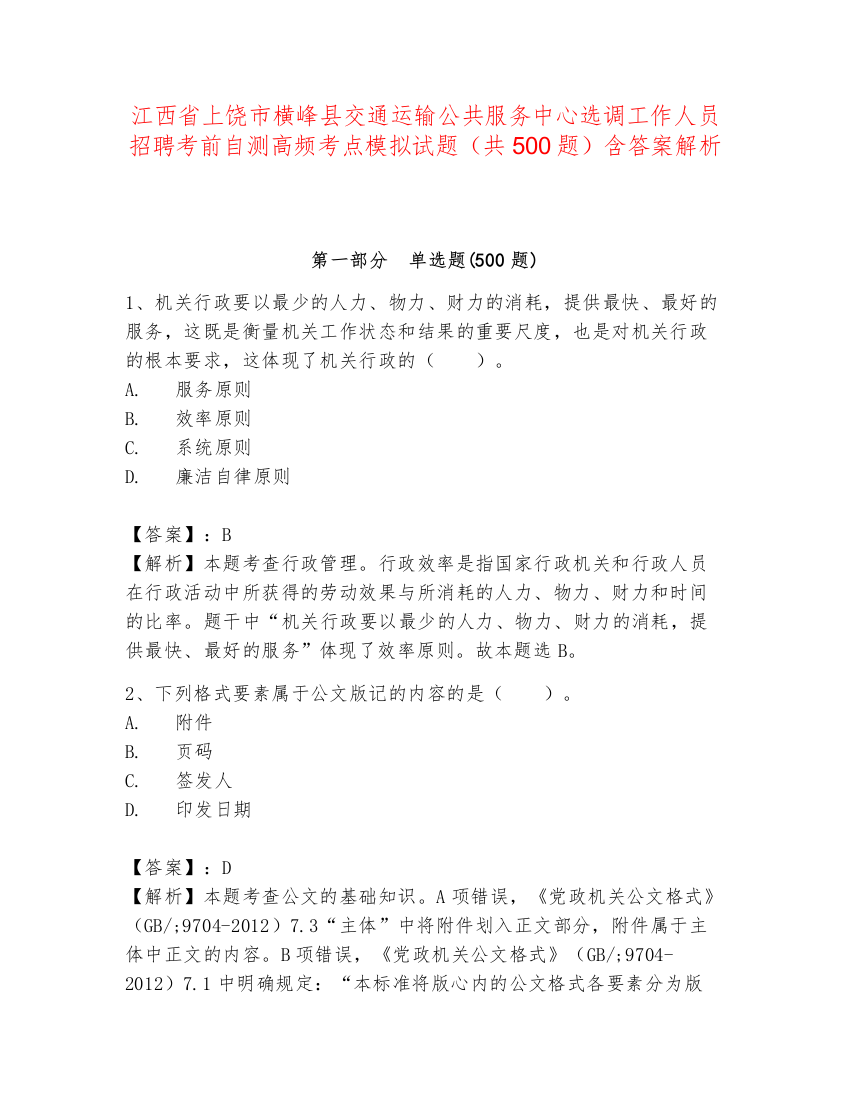 江西省上饶市横峰县交通运输公共服务中心选调工作人员招聘考前自测高频考点模拟试题（共500题）含答案解析

第一部分　单选题(500题)

1、机关行政要以最少的人力、物力、财力的消耗，提供最快、最好的服务，这既是衡量机关工作状态和结果的重要尺度，也是对机关行政的根本要求，这体现了机关行政的（　　）。
A.　服务原则
B.　效率原则
C.　系统原则
D.　廉洁自律原则

【答案】：B
【解析】本题考查行政管理。行政效率是指国家行政机关和行政人员在行政活动中所获得的劳动效果与所消耗的人力、物力、财力和时间的比率。题干中“机关行政要以最少的人力、物力、财力的消耗，提供最快、最好的服务”体现了效率原则。故本题选B。

2、下列格式要素属于公文版记的内容的是（　　）。
A.　附件
B.　页码
C.　签发人
D.　印发日期

【答案】：D
【解析】本题考查公文的基础知识。A项错误，《党政机关公文格式》（GB/;9704-2012）7.3“主体”中将附件划入正文部分，附件属于主体中正文的内容。B项错误，《党政机关公文格式》（GB/;9704-2012）7.1中明确规定：“本标准将版心内的公文格式各要素分为版